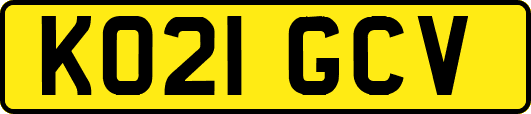 KO21 GCV